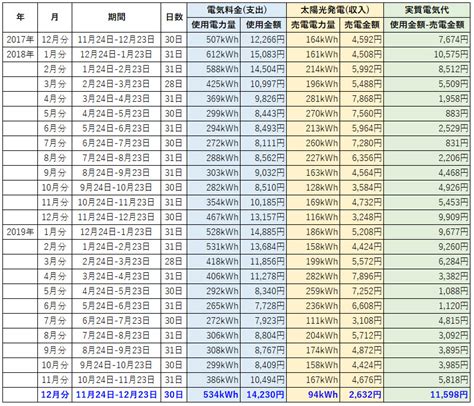 | 年 | 月 | 期間 | 日数 | 電気料金(支出) 使用電力量 | 電気料金(支出) 使用金額 | 太陽光発電(収入) 売電電力量 | 太陽光発電(収入) 売電金額 | 実質電気代 使用金額-売電金額 |
|---|---|---|---|---|---|---|---|---|
| 2017年 | 12月分 | 11月24日-12月23日 | 30日 | 507kWh | 12,266円 | 164kWh | 4,592円 | 7,674円 |
| 2018年 | 1月分 | 12月24日-1月23日 | 31日 | 612kWh | 15,083円 | 161kWh | 4,508円 | 10,575円 |
| | 2月分 | 1月24日-2月23日 | 31日 | 588kWh | 14,504円 | 214kWh | 5,992円 | 8,512円 |
| | 3月分 | 2月24日-3月23日 | 28日 | 425kWh | 10,997円 | 196kWh | 5,488円 | 5,509円 |
| | 4月分 | 3月24日-4月23日 | 31日 | 369kWh | 9,826円 | 281kWh | 7,868円 | 1,958円 |
| | 5月分 | 4月24日-5月23日 | 30日 | 299kWh | 8,443円 | 270kWh | 7,560円 | 883円 |
| | 6月分 | 5月24日-6月23日 | 31日 | 294kWh | 8,493円 | 213kWh | 5,964円 | 2,529円 |
| | 7月分 | 6月24日-7月23日 | 30日 | 272kWh | 8,111円 | 260kWh | 7,280円 | 831円 |
| | 8月分 | 7月24日-8月23日 | 31日 | 288kWh | 8,562円 | 227kWh | 6,356円 | 2,206円 |
| | 9月分 | 8月24日-9月23日 | 31日 | 303kWh | 9,032円 | 163kWh | 4,564円 | 4,468円 |
| | 10月分 | 9月24日-10月23日 | 30日 | 282kWh | 8,510円 | 128kWh | 3,584円 | 4,926円 |
| | 11月分 | 10月24日-11月23日 | 31日 | 354kWh | 10,185円 | 169kWh | 4,732円 | 5,453円 |
| | 12月分 | 11月24日-12月23日 | 30日 | 467kWh | 13,157円 | 116kWh | 3,248円 | 9,909円 |
| 2019年 | 1月分 | 12月24日-1月23日 | 31日 | 528kWh | 14,885円 | 186kWh | 5,208円 | 9,677円 |
| | 2月分 | 1月24日-2月23日 | 31日 | 531kWh | 13,684円 | 158kWh | 4,424円 | 9,260円 |
| | 3月分 | 2月24日-3月23日 | 28日 | 418kWh | 11,856円 | 199kWh | 5,572円 | 6,284円 |
| | 4月分 | 3月24日-4月23日 | 31日 | 406kWh | 11,278円 | 282kWh | 7,896円 | 3,382円 |
| | 5月分 | 4月24日-5月23日 | 30日 | 292kWh | 8,340円 | 259kWh | 7,252円 | 1,088円 |
| | 6月分 | 5月24日-6月23日 | 31日 | 265kWh | 7,728円 | 236kWh | 6,608円 | 1,120円 |
| | 7月分 | 6月24日-7月23日 | 30日 | 272kWh | 7,923円 | 111kWh | 3,108円 | 4,815円 |
| | 8月分 | 7月24日-8月23日 | 31日 | 306kWh | 8,804円 | 204kWh | 5,712円 | 3,092円 |
| | 9月分 | 8月24日-9月23日 | 31日 | 308kWh | 8,767円 | 174kWh | 4,872円 | 3,895円 |
| | 10月分 | 9月24日-10月23日 | 30日 | 299kWh | 8,409円 | 158kWh | 4,424円 | 3,985円 |
| | 11月分 | 10月24日-11月23日 | 31日 | 386kWh | 10,494円 | 167kWh | 4,676円 | 5,818円 |
| | 12月分 | 11月24日-12月23日 | 30日 | 534kWh | 14,230円 | 94kWh | 2,632円 | 11,598円 |